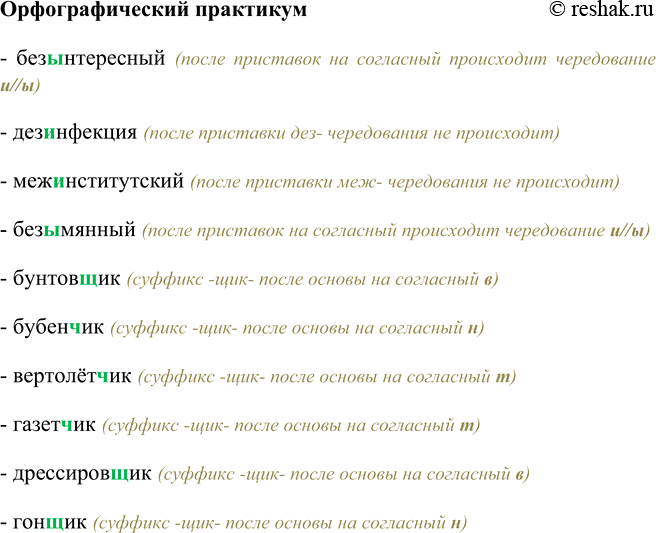 Орфографический практикум © reshak.ru

- безынтересный (после приставок на согласный происходит чередование и//ы)

- дезинфекция (после приставки дез- чередования не происходит)

- межинститутский (после приставки меж- чередования не происходит)

- безымянный (после приставок на согласный происходит чередование и//ы)

- бунтовщик (суффикс -щик- после основы на согласный в)

- бубенчик (суффикс -щик- после основы на согласный н)

- вертолётчик (суффикс -щик- после основы на согласный т)

- газетчик (суффикс -щик- после основы на согласный т)

- дрессировщик (суффикс -щик- после основы на согласный в)

- гонщик (суффикс -щик- после основы на согласный н)